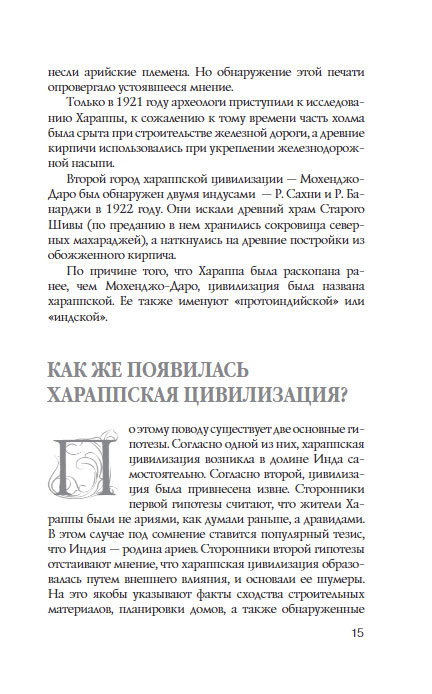 несли арийские племена. Но обнаружение этой печати опровергало устоявшееся мнение.

Только в 1921 году археологи приступили к исследованию Хараппы, к сожалению к тому времени часть холма была срыта при строительстве железной дороги, а древние кирпичи использовались при укреплении железнодорожной насыпи.

Второй город хараппской цивилизации — Мохенджо-Даро был обнаружен двумя индусами — Р. Сахни и Р. Банарджи в 1922 году. Они искали древний храм Старого Шивы (по преданию в нем хранились сокровища северных махараджей), а наткнулись на древние постройки из обожженного кирпича.

По причине того, что Хараппа была раскопана ранее, чем Мохенджо-Даро, цивилизация была названа хараппской. Ее также именуют «протоиндийской» или «индской».

КАК ЖЕ ПОЯВИЛАСЬ ХАРАППСКАЯ ЦИВИЛИЗАЦИЯ?

По этому поводу существует две основные гипотезы. Согласно одной из них, хараппская цивилизация возникла в долине Инда самостоятельно. Согласно второй, цивилизация была привнесена извне. Сторонники первой гипотезы считают, что жители Хараппы были не ариями, как думали раньше, а дравидами. В этом случае под сомнение ставится популярный тезис, что Индия — родина ариев. Сторонники второй гипотезы отстаивают мнение, что хараппская цивилизация образовалась путем внешнего влияния, и основали ее шумеры. На это якобы указывают факты сходства строительных материалов, планировки домов, а также обнаруженные

15